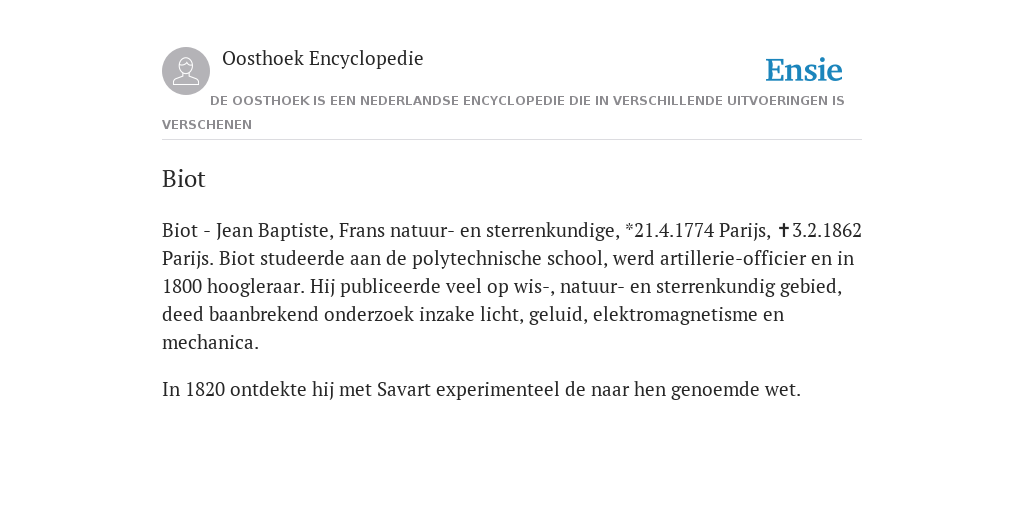 Oosthoek Encyclopedie

Ensie

DE OOSTHOEK IS EEN NEDERLANDSE ENCYCLOPEDIE DIE IN VERSCHILLENDE UITVOERINGEN IS VERSCHENEN

Biot

Biot - Jean Baptiste, Frans natuur- en sterrenkundige, *21.4.1774 Parijs, ✝3.2.1862 Parijs. Biot studeerde aan de polytechnische school, werd artillerie-officier en in 1800 hoogleraar. Hij publiceerde veel op wis-, natuur- en sterrenkundig gebied, deed baanbrekend onderzoek inzake licht, geluid, elektromagnetisme en mechanica.

In 1820 ontdekte hij met Savart experimenteel de naar hen genoemde wet.